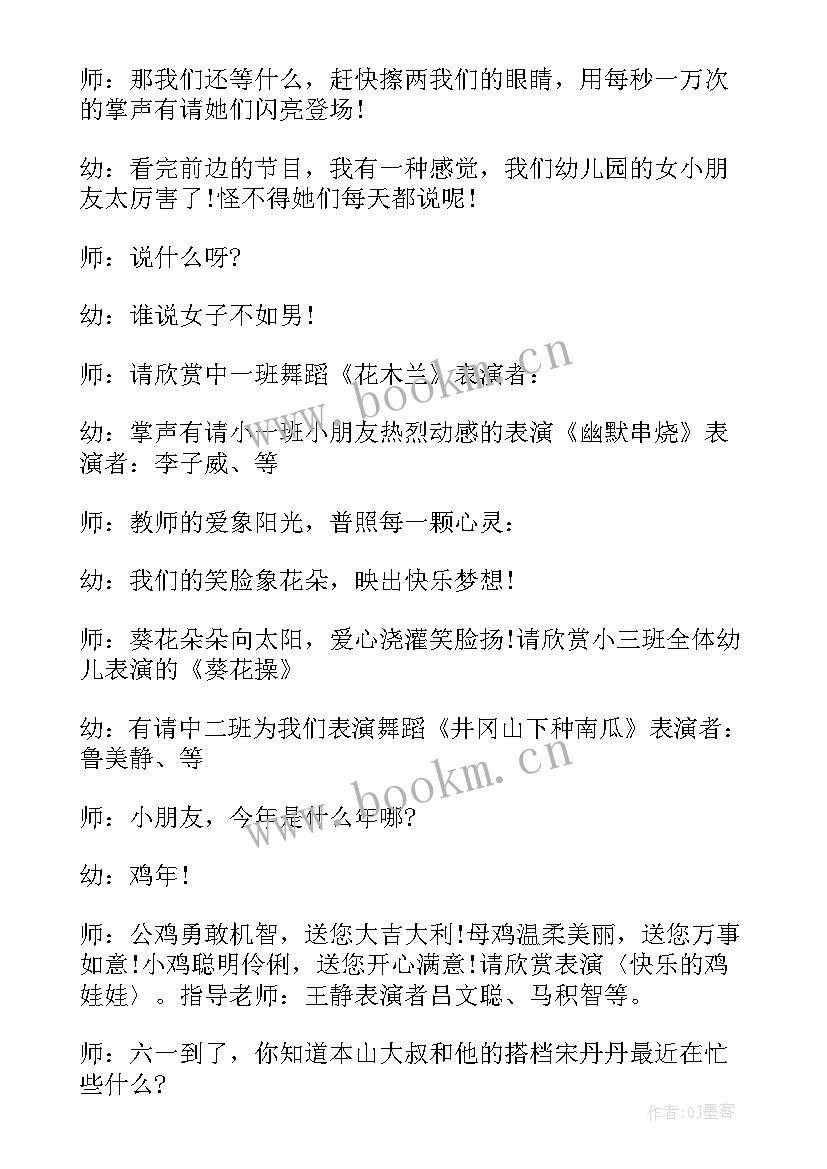 师：那我们还等什么，赶快擦两我们的眼睛，用每秒一万次的掌声有请她们闪亮登场！

幼：看完前边的节目，我有一种感觉，我们幼儿园的女小朋友太厉害了！怪不得她们每天都说呢！

师：说什么呀？

幼：谁说女子不如男！

师：请欣赏中一班舞蹈《花木兰》表演者：

幼：掌声有请小一班小朋友热烈动感的表演《幽默串烧》表演者：李子威、等

师：教师的爱象阳光，普照每一颗心灵：

幼：我们的笑脸象花朵，映出快乐梦想！

师：葵花朵朵向太阳，爱心浇灌笑脸扬！请欣赏小三班全体幼儿表演的《葵花操》

幼：有请中二班为我们表演舞蹈《井冈山下种南瓜》表演者：鲁美静、等

师：小朋友，今年是什么年哪？

幼：鸡年！

师：公鸡勇敢机智，送您大吉大利！母鸡温柔美丽，送您万事如意！小鸡聪明伶俐，送您开心满意！请欣赏表演〈快乐的鸡娃娃〉。指导老师：王静表演者吕文聪、马积智等。

师：六一到了，你知道本山大叔和他的搭档宋丹丹最近在忙些什么？

www.bookm.cn

www.bookm.cn

作者：QJ墨客